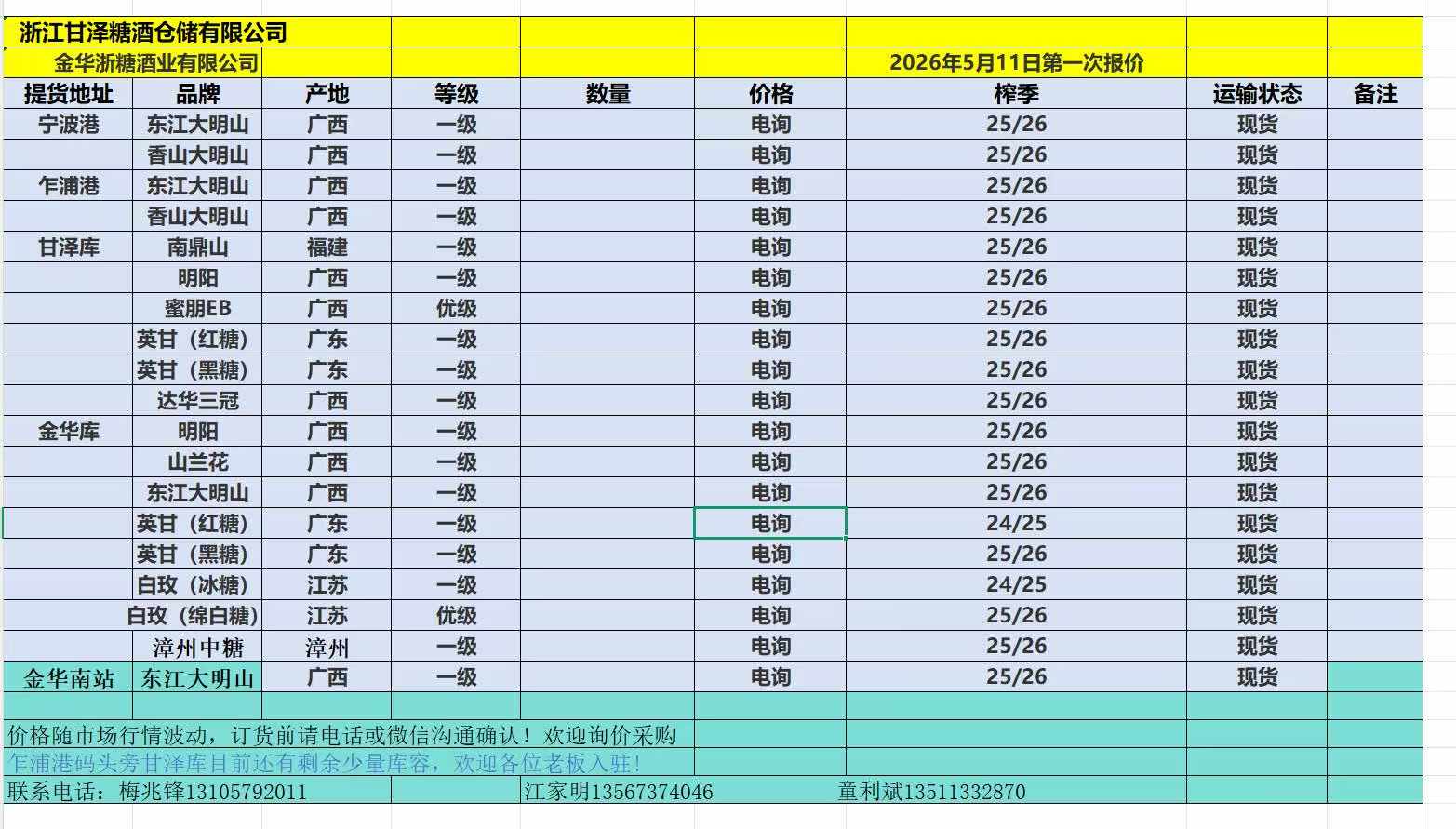 浙江甘泽糖酒仓储有限公司

金华浙糖酒业有限公司 2026年5月11日第一次报价

| 提货地址 | 品牌 | 产地 | 等级 | 数量 | 价格 | 榨季 | 运输状态 | 备注 |
|---|---|---|---|---|---|---|---|---|
| 宁波港 | 东江大明山 | 广西 | 一级 | | 电询 | 25/26 | 现货 | |
| | 香山大明山 | 广西 | 一级 | | 电询 | 25/26 | 现货 | |
| 乍浦港 | 东江大明山 | 广西 | 一级 | | 电询 | 25/26 | 现货 | |
| | 香山大明山 | 广西 | 一级 | | 电询 | 25/26 | 现货 | |
| 甘泽库 | 南鼎山 | 福建 | 一级 | | 电询 | 25/26 | 现货 | |
| | 明阳 | 广西 | 一级 | | 电询 | 25/26 | 现货 | |
| | 蜜朋EB | 广西 | 优级 | | 电询 | 25/26 | 现货 | |
| | 英甘（红糖） | 广东 | 一级 | | 电询 | 25/26 | 现货 | |
| | 英甘（黑糖） | 广东 | 一级 | | 电询 | 25/26 | 现货 | |
| | 达华三冠 | 广西 | 一级 | | 电询 | 25/26 | 现货 | |
| 金华库 | 明阳 | 广西 | 一级 | | 电询 | 25/26 | 现货 | |
| | 山兰花 | 广西 | 一级 | | 电询 | 25/26 | 现货 | |
| | 东江大明山 | 广西 | 一级 | | 电询 | 25/26 | 现货 | |
| | 英甘（红糖） | 广东 | 一级 | | 电询 | 24/25 | 现货 | |
| | 英甘（黑糖） | 广东 | 一级 | | 电询 | 25/26 | 现货 | |
| | 白玫（冰糖） | 江苏 | 一级 | | 电询 | 24/25 | 现货 | |
| | 白玫（绵白糖） | 江苏 | 优级 | | 电询 | 25/26 | 现货 | |
| | 漳州中糖 | 漳州 | 一级 | | 电询 | 25/26 | 现货 | |
| 金华南站 | 东江大明山 | 广西 | 一级 | | 电询 | 25/26 | 现货 | |

价格随市场行情波动，订货前请电话或微信沟通确认！欢迎询价采购

乍浦港码头旁甘泽库目前还有剩余少量库容，欢迎各位老板入驻！

联系电话：梅兆锋13105792011 江家明13567374046 童利斌13511332870